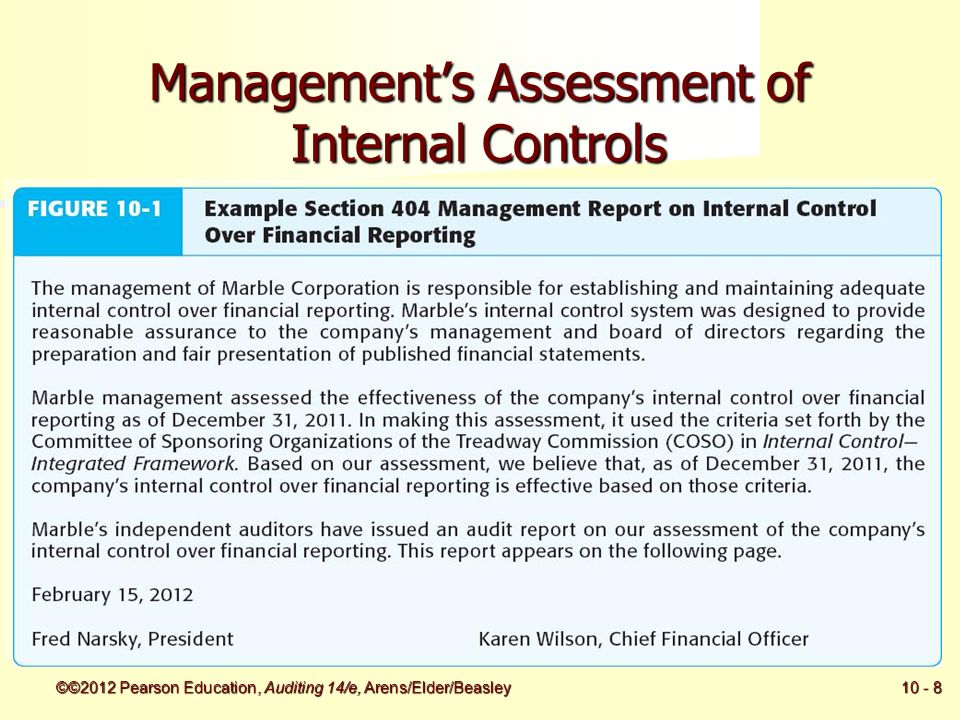 Management's Assessment of Internal Controls

FIGURE 10-1 Example Section 404 Management Report on Internal Control Over Financial Reporting

The management of Marble Corporation is responsible for establishing and maintaining adequate internal control over financial reporting. Marble's internal control system was designed to provide reasonable assurance to the company's management and board of directors regarding the preparation and fair presentation of published financial statements.

Marble management assessed the effectiveness of the company's internal control over financial reporting as of December 31, 2011. In making this assessment, it used the criteria set forth by the Committee of Sponsoring Organizations of the Treadway Commission (COSO) in Internal Control—Integrated Framework. Based on our assessment, we believe that, as of December 31, 2011, the company's internal control over financial reporting is effective based on those criteria.

Marble's independent auditors have issued an audit report on our assessment of the company's internal control over financial reporting. This report appears on the following page.

February 15, 2012

Fred Narsky, President

Karen Wilson, Chief Financial Officer

©©2012 Pearson Education, Auditing 14/e, Arens/Elder/Beasley

10 - 8